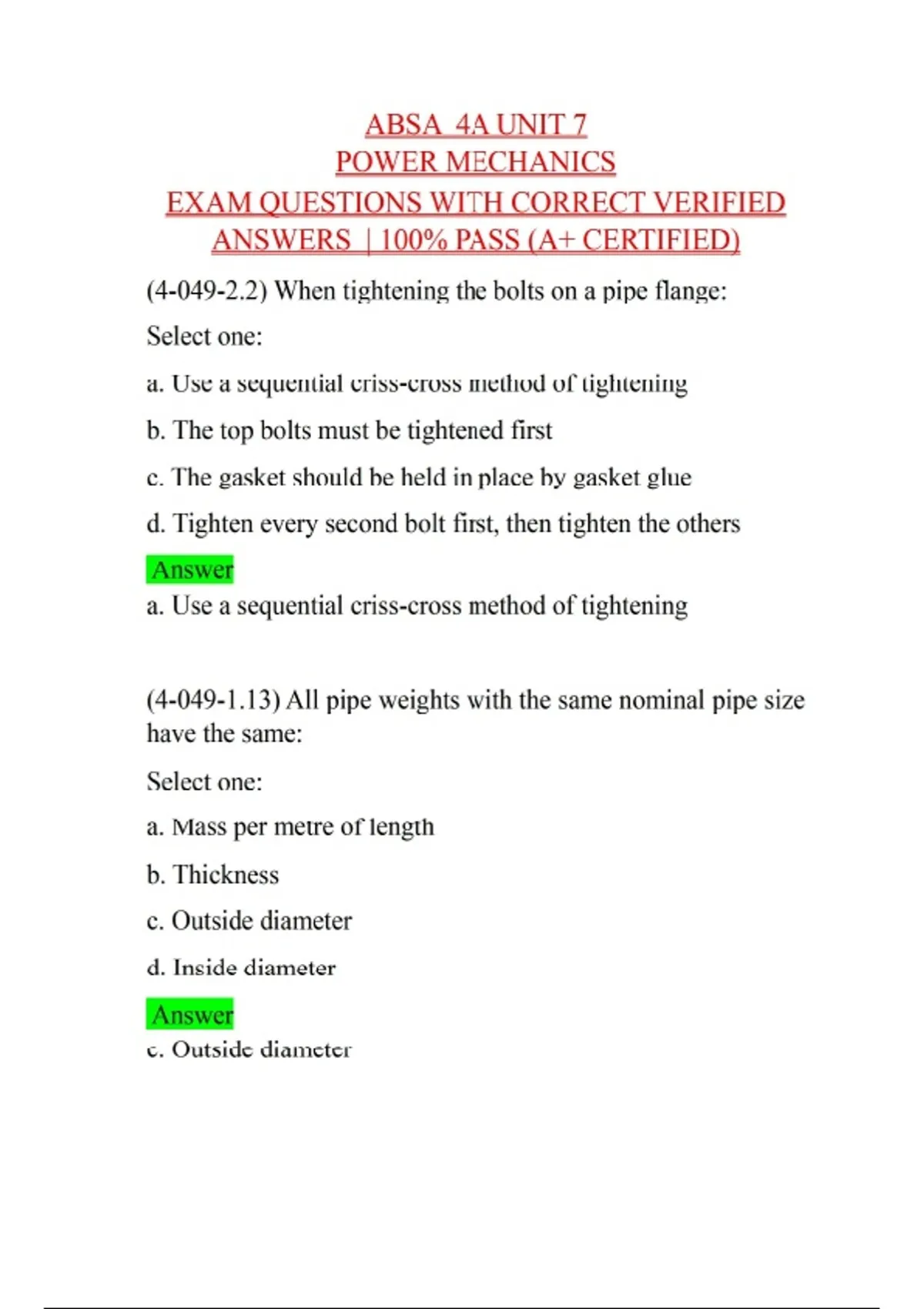 ABSA 4A UNIT 7
POWER MECHANICS
EXAM QUESTIONS WITH CORRECT VERIFIED ANSWERS | 100% PASS (A+ CERTIFIED)

(4-049-2.2) When tightening the bolts on a pipe flange:

Select one:

a. Use a sequential criss-cross method of tightening

b. The top bolts must be tightened first

c. The gasket should be held in place by gasket glue

d. Tighten every second bolt first, then tighten the others

Answer
a. Use a sequential criss-cross method of tightening

(4-049-1.13) All pipe weights with the same nominal pipe size have the same:

Select one:

a. Mass per metre of length

b. Thickness

c. Outside diameter

d. Inside diameter

Answer
c. Outside diameter